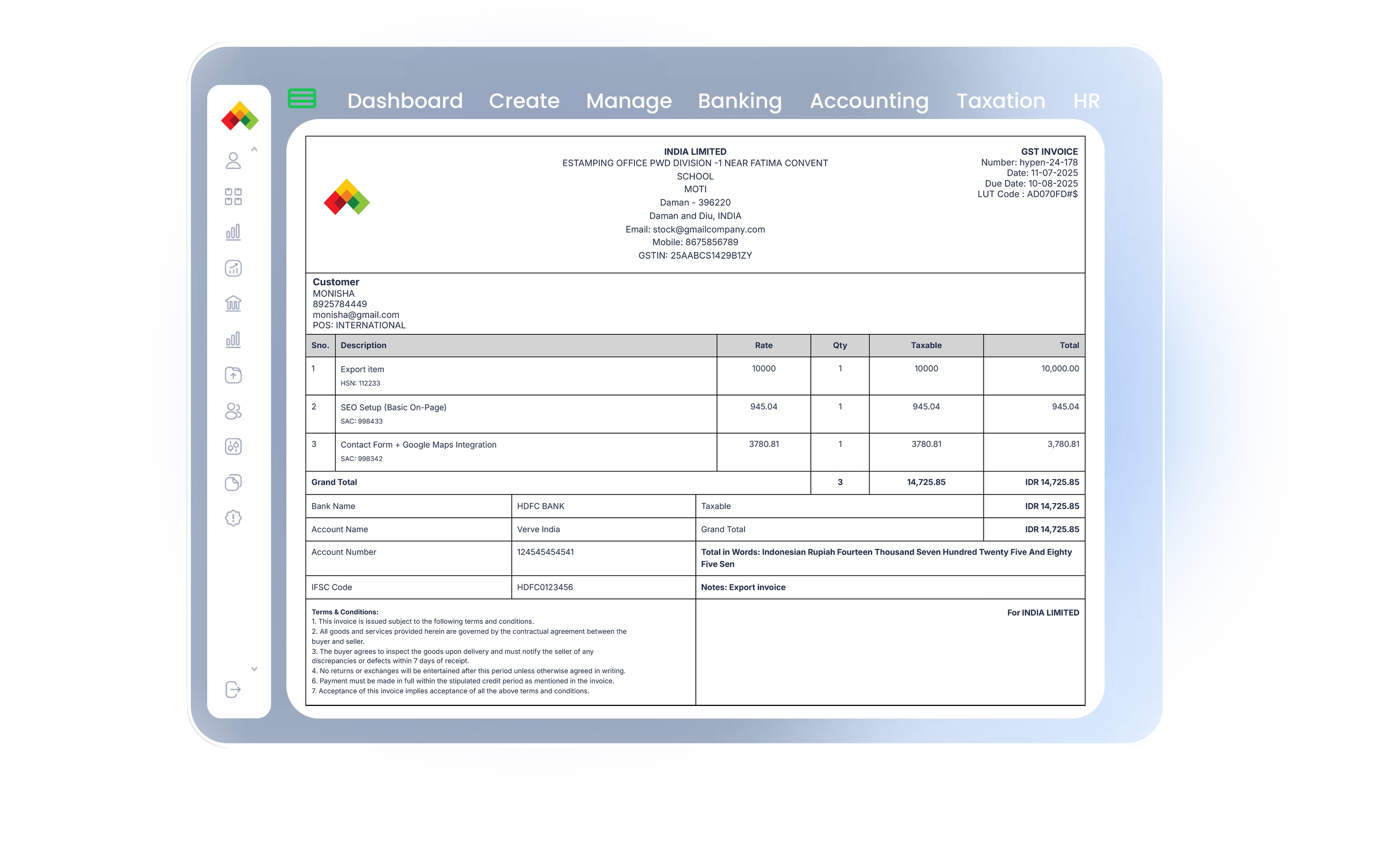 Dashboard Create Manage Banking Accounting Taxation HR

INDIA LIMITED
ESTAMPING OFFICE PWD DIVISION -1 NEAR FATIMA CONVENT SCHOOL
MOTI
Daman - 396220
Daman and Diu, INDIA
Email: stock@gmailcompany.com
Mobile: 8675856789
GSTIN: 25AABCS1429B1ZY

GST INVOICE
Number: hypen-24-178
Date: 11-07-2025
Due Date: 10-08-2025
LUT Code : AD070FD#$

Customer
MONISHA
8925784449
monisha@gmail.com
POS: INTERNATIONAL

| Sno. | Description | Rate | Qty | Taxable | Total |
|---|---|---|---|---|---|
| 1 | Export item HSN: 112233 | 10000 | 1 | 10000 | 10,000.00 |
| 2 | SEO Setup (Basic On-Page) SAC: 998433 | 945.04 | 1 | 945.04 | 945.04 |
| 3 | Contact Form + Google Maps Integration SAC: 998342 | 3780.81 | 1 | 3780.81 | 3,780.81 |
| Grand Total | | | 3 | 14,725.85 | IDR 14,725.85 |

| Bank Name | HDFC BANK | Taxable | IDR 14,725.85 |
|---|---|---|---|
| Account Name | Verve India | Grand Total | IDR 14,725.85 |
| Account Number | 124545454541 | Total in Words: Indonesian Rupiah Fourteen Thousand Seven Hundred Twenty Five And Eighty Five Sen | |
| IFSC Code | HDFC0123456 | Notes: Export invoice | |

Terms & Conditions:
1. This invoice is issued subject to the following terms and conditions.
2. All goods and services provided herein are governed by the contractual agreement between the buyer and seller.
3. The buyer agrees to inspect the goods upon delivery and must notify the seller of any discrepancies or defects within 7 days of receipt.
4. No returns or exchanges will be entertained after this period unless otherwise agreed in writing.
6. Payment must be made in full within the stipulated credit period as mentioned in the invoice.
7. Acceptance of this invoice implies acceptance of all the above terms and conditions.

For INDIA LIMITED